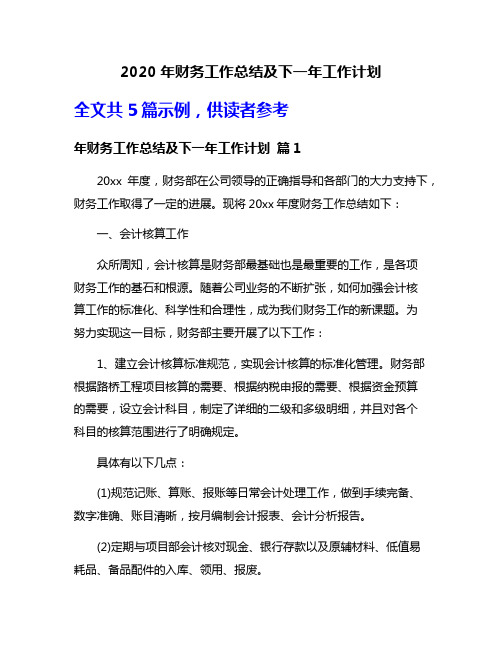 2020 年财务工作总结及下一年工作计划

全文共 5 篇示例，供读者参考

年财务工作总结及下一年工作计划 篇 1

20xx 年度，财务部在公司领导的正确指导和各部门的大力支持下，财务工作取得了一定的进展。现将 20xx 年度财务工作总结如下：

一、会计核算工作

众所周知，会计核算是财务部最基础也是最重要的工作，是各项财务工作的基石和根源。随着公司业务的不断扩张，如何加强会计核算工作的标准化、科学性和合理性，成为我们财务工作的新课题。为努力实现这一目标，财务部主要开展了以下工作：

1、建立会计核算标准规范，实现会计核算的标准化管理。财务部根据路桥工程项目核算的需要、根据纳税申报的需要、根据资金预算的需要，设立会计科目，制定了详细的二级和多级明细，并且对各个科目的核算范围进行了明确规定。

具体有以下几点：

(1)规范记账、算账、报账等日常会计处理工作，做到手续完备、数字准确、账目清晰，按月编制会计报表、会计分析报告。

(2)定期与项目部会计核对现金、银行存款以及原辅材料、低值易耗品、备品配件的入库、领用、报废。